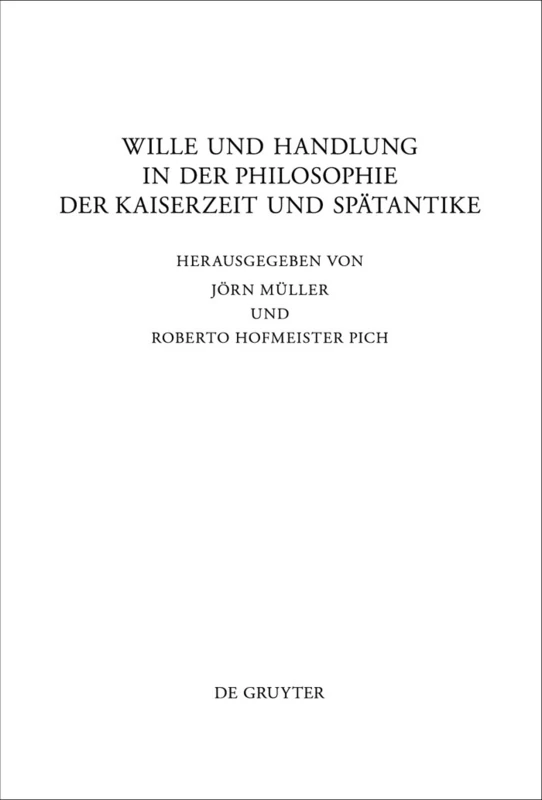 WILLE UND HANDLUNG IN DER PHILOSOPHIE DER KAISERZEIT UND SPÄTANTIKE

HERAUSGEGEBEN VON
JÖRN MÜLLER
UND
ROBERTO HOFMEISTER PICH

DE GRUYTER